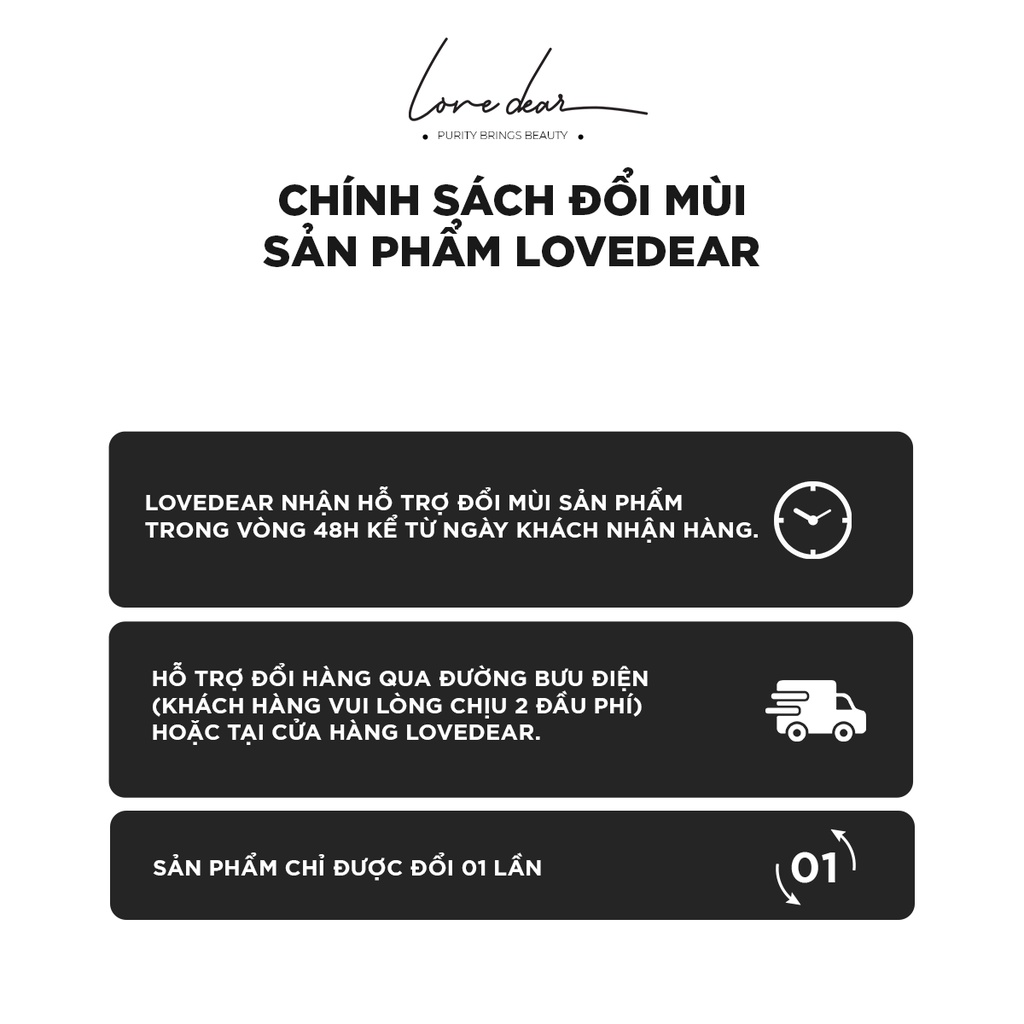 Love dear

• PURITY BRINGS BEAUTY •

CHÍNH SÁCH ĐỔI MÙI SẢN PHẨM LOVEDEAR

LOVEDEAR NHẬN HỖ TRỢ ĐỔI MÙI SẢN PHẨM TRONG VÒNG 48H KỂ TỪ NGÀY KHÁCH NHẬN HÀNG.

HỖ TRỢ ĐỔI HÀNG QUA ĐƯỜNG BƯU ĐIỆN (KHÁCH HÀNG VUI LÒNG CHỊU 2 ĐẦU PHÍ) HOẶC TẠI CỬA HÀNG LOVEDEAR.

SẢN PHẨM CHỈ ĐƯỢC ĐỔI 01 LẦN

01